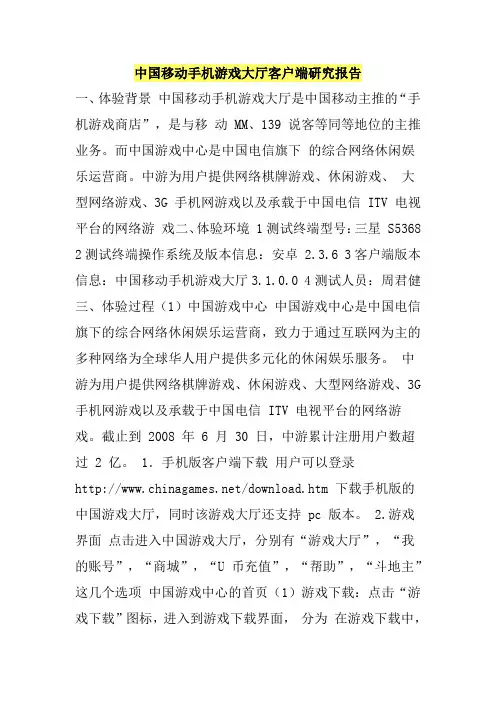 中国移动手机游戏大厅客户端研究报告

一、体验背景 中国移动手机游戏大厅是中国移动主推的“手机游戏商店”，是与移 动 MM、139 说客等同等地位的主推业务。而中国游戏中心是中国电信旗下 的综合网络休闲娱乐运营商。中游为用户提供网络棋牌游戏、休闲游戏、 大型网络游戏、3G 手机网游戏以及承载于中国电信 ITV 电视平台的网络游 戏二、体验环境 1 测试终端型号：三星 S5368 2 测试终端操作系统及版本信息：安卓 2.3.6 3 客户端版本信息：中国移动手机游戏大厅 3.1.0.0 4 测试人员：周君健 三、体验过程（1）中国游戏中心 中国游戏中心是中国电信旗下的综合网络休闲娱乐运营商，致力于通过互联网为主的多种网络为全球华人用户提供多元化的休闲娱乐服务。 中游为用户提供网络棋牌游戏、休闲游戏、大型网络游戏、3G 手机网游戏以及承载于中国电信 ITV 电视平台的网络游戏。截止到 2008 年 6 月 30 日，中游累计注册用户数超过 2 亿。 1. 手机版客户端下载 用户可以登录 http://www.chinagames.net/download.htm 下载手机版的中国游戏大厅，同时该游戏大厅还支持 pc 版本。 2.游戏界面 点击进入中国游戏大厅，分别有“游戏大厅”，“我的账号”，“商城”，“U 币充值”，“帮助”，“斗地主”这几个选项 中国游戏中心的首页（1）游戏下载：点击“游戏下载”图标，进入到游戏下载界面， 分为 在游戏下载中，